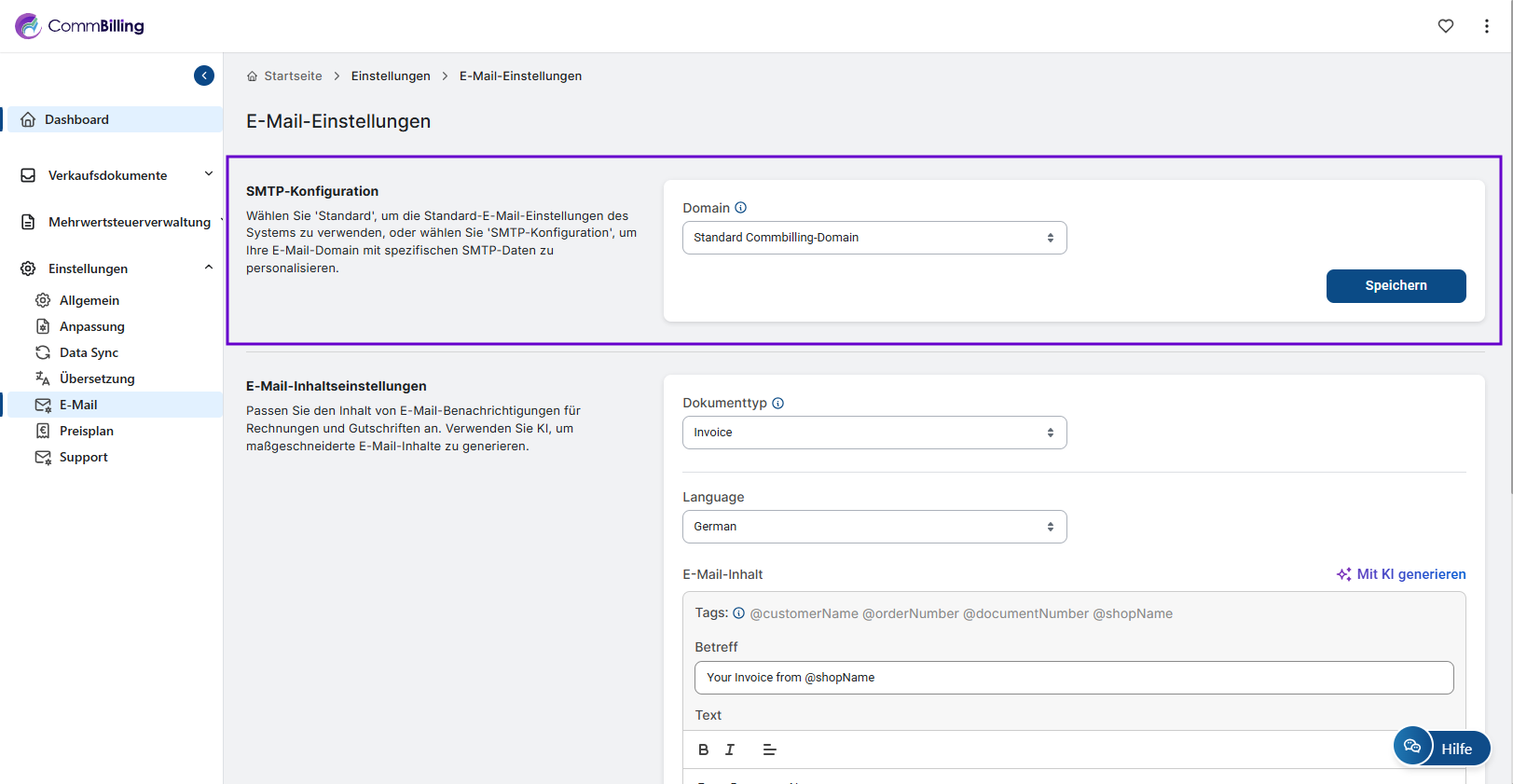 CommBilling

Dashboard

Verkaufsdokumente

Mehrwertsteuerverwaltung

Einstellungen

Allgemein

Anpassung

Data Sync

Übersetzung

E-Mail

Preisplan

Support

Startseite > Einstellungen > E-Mail-Einstellungen

E-Mail-Einstellungen

SMTP-Konfiguration

Wählen Sie 'Standard', um die Standard-E-Mail-Einstellungen des Systems zu verwenden, oder wählen Sie 'SMTP-Konfiguration', um Ihre E-Mail-Domain mit spezifischen SMTP-Daten zu personalisieren.

Domain

Standard Commbilling-Domain

Speichern

E-Mail-Inhaltseinstellungen

Passen Sie den Inhalt von E-Mail-Benachrichtigungen für Rechnungen und Gutschriften an. Verwenden Sie KI, um maßgeschneiderte E-Mail-Inhalte zu generieren.

Dokumenttyp

Invoice

Language

German

E-Mail-Inhalt

Mit KI generieren

Tags: @customerName @orderNumber @documentNumber @shopName

Betreff

Your Invoice from @shopName

Text

B I

Hilfe